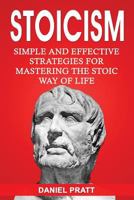 STOICISM

SIMPLE AND EFFECTIVE STRATEGIES FOR MASTERING THE STOIC WAY OF LIFE

DANIEL PRATT